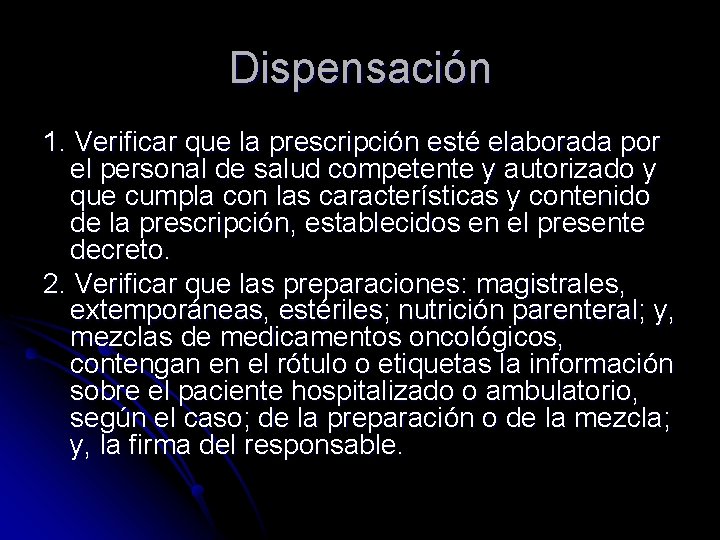 Dispensación

1. Verificar que la prescripción esté elaborada por el personal de salud competente y autorizado y que cumpla con las características y contenido de la prescripción, establecidos en el presente decreto.

2. Verificar que las preparaciones: magistrales, extemporáneas, estériles; nutrición parenteral; y, mezclas de medicamentos oncológicos, contengan en el rótulo o etiquetas la información sobre el paciente hospitalizado o ambulatorio, según el caso; de la preparación o de la mezcla; y, la firma del responsable.